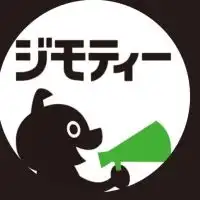 ジモティー